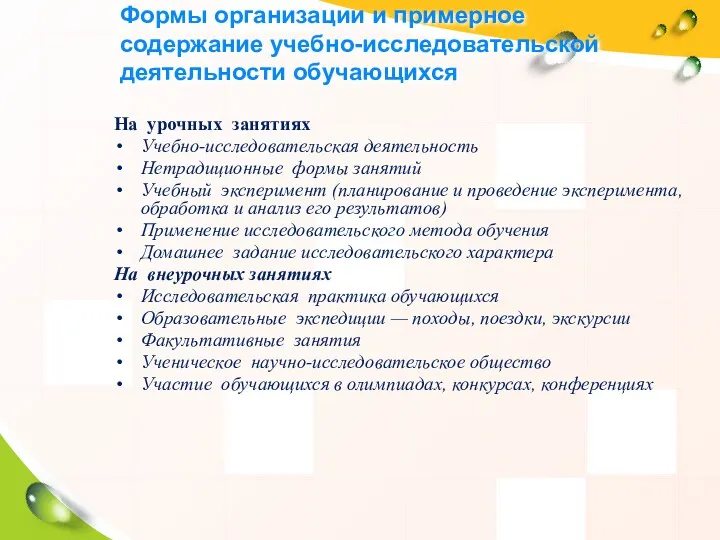 Формы организации и примерное содержание учебно-исследовательской деятельности обучающихся

На урочных занятиях
• Учебно-исследовательская деятельность
• Нетрадиционные формы занятий
• Учебный эксперимент (планирование и проведение эксперимента, обработка и анализ его результатов)
• Применение исследовательского метода обучения
• Домашнее задание исследовательского характера
На внеурочных занятиях
• Исследовательская практика обучающихся
• Образовательные экспедиции — походы, поездки, экскурсии
• Факультативные занятия
• Ученическое научно-исследовательское общество
• Участие обучающихся в олимпиадах, конкурсах, конференциях